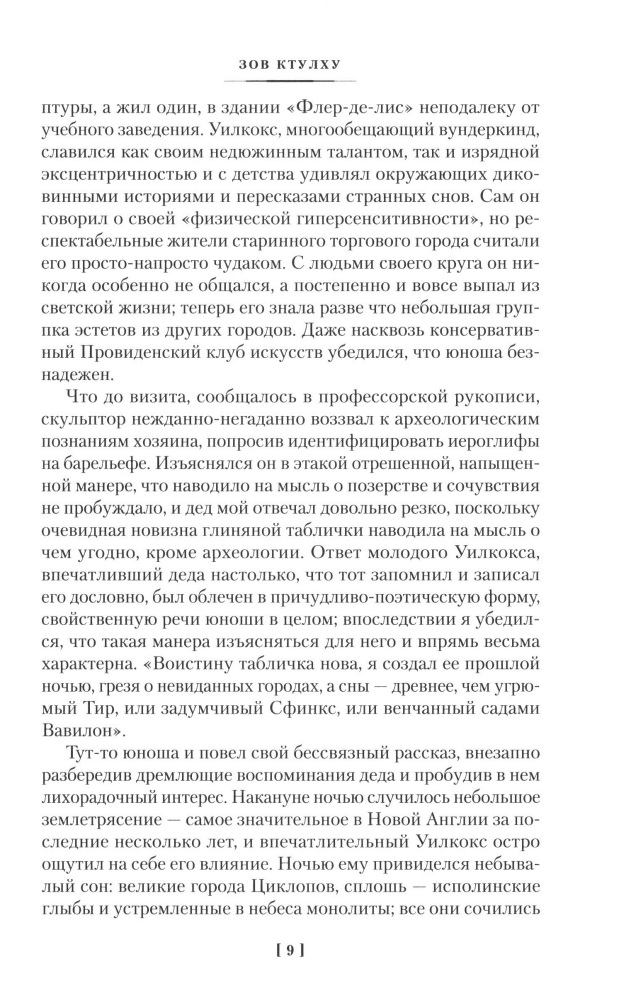 ЗОВ КТУЛХУ

птуры, а жил один, в здании «Флер-де-лис» неподалеку от учебного заведения. Уилкокс, многообещающий вундеркинд, славился как своим недюжинным талантом, так и изрядной эксцентричностью и с детства удивлял окружающих диковинными историями и пересказами странных снов. Сам он говорил о своей «физической гиперсенситивности», но респектабельные жители старинного торгового города считали его просто-напросто чудаком. С людьми своего круга он никогда особенно не общался, а постепенно и вовсе выпал из светской жизни; теперь его знала разве что небольшая группка эстетов из других городов. Даже насквозь консервативный Провиденский клуб искусств убедился, что юноша безнадежен.

Что до визита, сообщалось в профессорской рукописи, скульптор нежданно-негаданно воззвал к археологическим познаниям хозяина, попросив идентифицировать иероглифы на барельефе. Изъяснялся он в этакой отрешенной, напыщенной манере, что наводило на мысль о позерстве и сочувствия не пробуждало, и дед мой отвечал довольно резко, поскольку очевидная новизна глиняной таблички наводила на мысль о чем угодно, кроме археологии. Ответ молодого Уилкокса, впечатливший деда настолько, что тот запомнил и записал его дословно, был облечен в причудливо-поэтическую форму, свойственную речи юноши в целом; впоследствии я убедился, что такая манера изъясняться для него и впрямь весьма характерна. «Воистину табличка нова, я создал ее прошлой ночью, грезя о невиданных городах, а сны — древнее, чем угрюмый Тир, или задумчивый Сфинкс, или венчанный садами Вавилон».

Тут-то юноша и повел свой бессвязный рассказ, внезапно разбередив дремлющие воспоминания деда и пробудив в нем лихорадочный интерес. Накануне ночью случилось небольшое землетрясение — самое значительное в Новой Англии за последние несколько лет, и впечатлительный Уилкокс остро ощутил на себе его влияние. Ночью ему привиделся небывалый сон: великие города Циклопов, сплошь — исполинские глыбы и устремленные в небеса монолиты; все они сочились

[ 9 ]